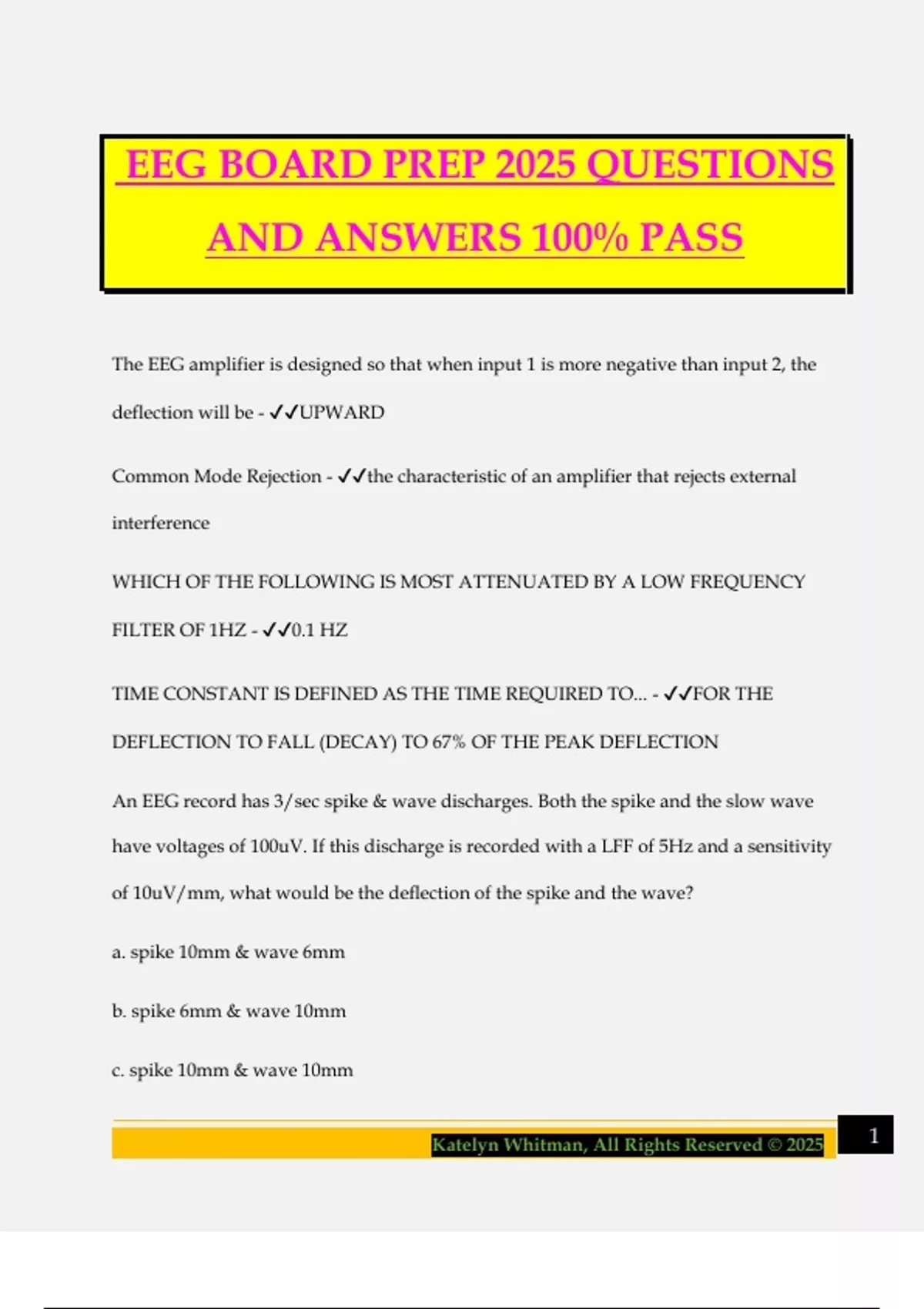 EEG BOARD PREP 2025 QUESTIONS AND ANSWERS 100% PASS

The EEG amplifier is designed so that when input 1 is more negative than input 2, the deflection will be - ✓✓UPWARD

Common Mode Rejection - ✓✓the characteristic of an amplifier that rejects external interference

WHICH OF THE FOLLOWING IS MOST ATTENUATED BY A LOW FREQUENCY FILTER OF 1HZ - ✓✓0.1 HZ

TIME CONSTANT IS DEFINED AS THE TIME REQUIRED TO... - ✓✓FOR THE DEFLECTION TO FALL (DECAY) TO 67% OF THE PEAK DEFLECTION

An EEG record has 3/sec spike & wave discharges. Both the spike and the slow wave have voltages of 100uV. If this discharge is recorded with a LFF of 5Hz and a sensitivity of 10uV/mm, what would be the deflection of the spike and the wave?

a. spike 10mm & wave 6mm

b. spike 6mm & wave 10mm

c. spike 10mm & wave 10mm

Katelyn Whitman, All Rights Reserved © 2025

1